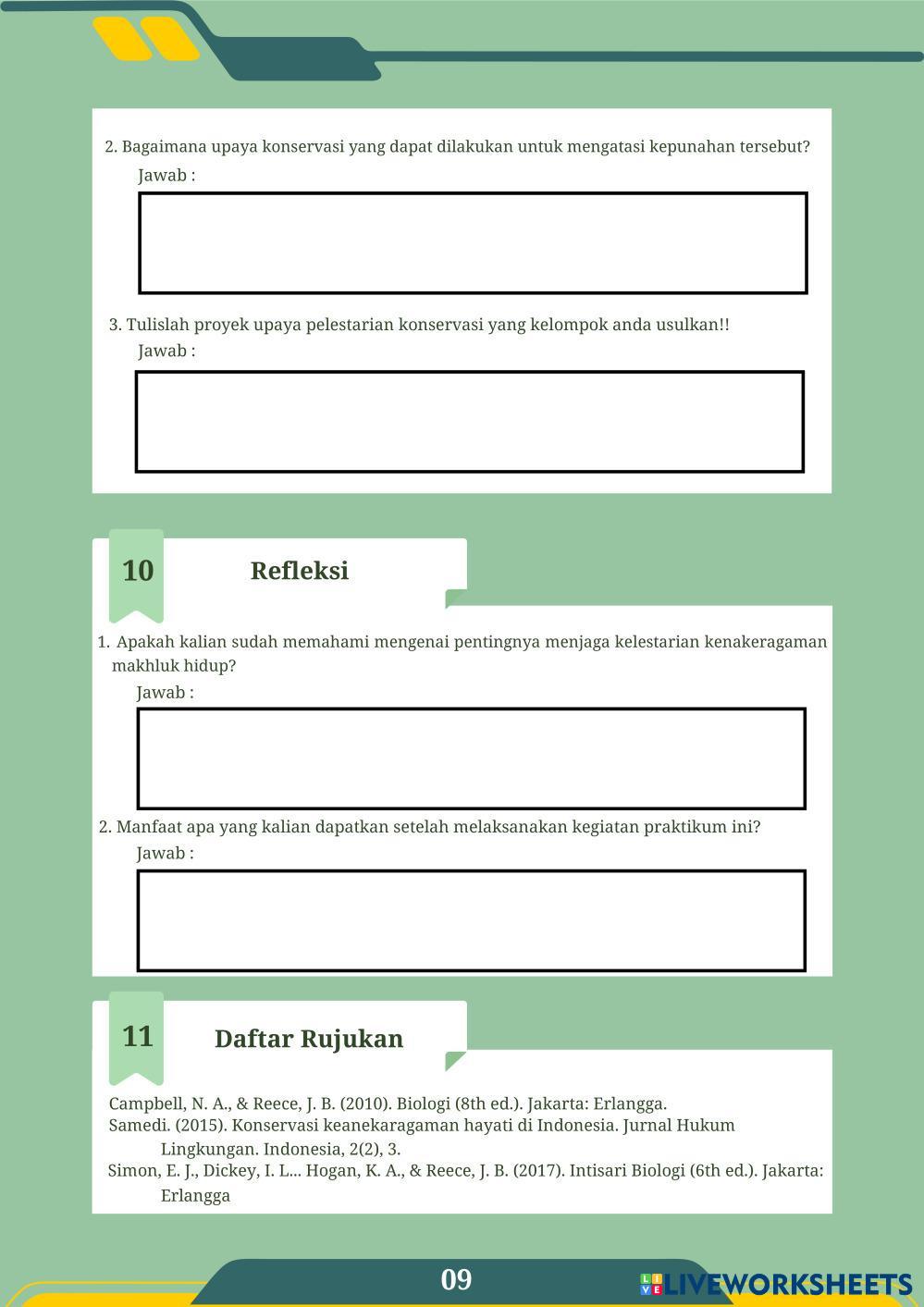 2. Bagaimana upaya konservasi yang dapat dilakukan untuk mengatasi kepunahan tersebut?
Jawab :

3. Tulislah proyek upaya pelestarian konservasi yang kelompok anda usulkan!!
Jawab :

10

Refleksi

1. Apakah kalian sudah memahami mengenai pentingnya menjaga kelestarian kenakeragaman makhluk hidup?
Jawab :

2. Manfaat apa yang kalian dapatkan setelah melaksanakan kegiatan praktikum ini?
Jawab :

11

Daftar Rujukan

Campbell, N. A., & Reece, J. B. (2010). Biologi (8th ed.). Jakarta: Erlangga.
Samedi. (2015). Konservasi keanekaragaman hayati di Indonesia. Jurnal Hukum Lingkungan. Indonesia, 2(2), 3.
Simon, E. J., Dickey, I. L... Hogan, K. A., & Reece, J. B. (2017). Intisari Biologi (6th ed.). Jakarta: Erlangga

09

LIVEWORKSHEETS